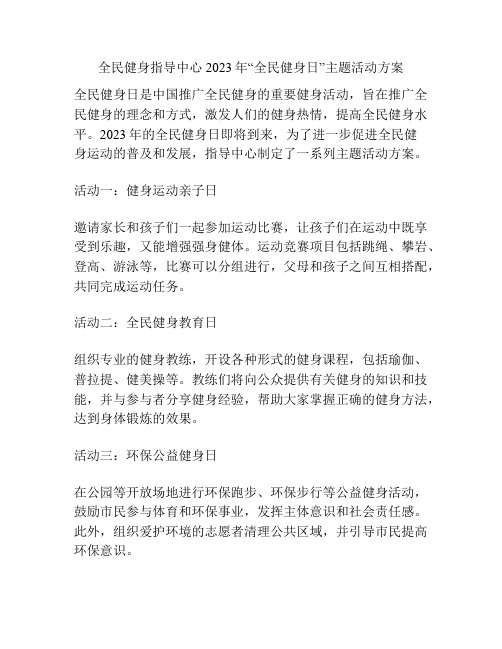 全民健身指导中心 2023 年“全民健身日”主题活动方案

全民健身日是中国推广全民健身的重要健身活动，旨在推广全民健身的理念和方式，激发人们的健身热情，提高全民健身水平。2023 年的全民健身日即将到来，为了进一步促进全民健身运动的普及和发展，指导中心制定了一系列主题活动方案。

活动一：健身运动亲子日

邀请家长和孩子们一起参加运动比赛，让孩子们在运动中既享受到乐趣，又能增强强身健体。运动竞赛项目包括跳绳、攀岩、登高、游泳等，比赛可以分组进行，父母和孩子之间互相搭配，共同完成运动任务。

活动二：全民健身教育日

组织专业的健身教练，开设各种形式的健身课程，包括瑜伽、普拉提、健美操等。教练们将向公众提供有关健身的知识和技能，并与参与者分享健身经验，帮助大家掌握正确的健身方法，达到身体锻炼的效果。

活动三：环保公益健身日

在公园等开放场地进行环保跑步、环保步行等公益健身活动，鼓励市民参与体育和环保事业，发挥主体意识和社会责任感。此外，组织爱护环境的志愿者清理公共区域，并引导市民提高环保意识。